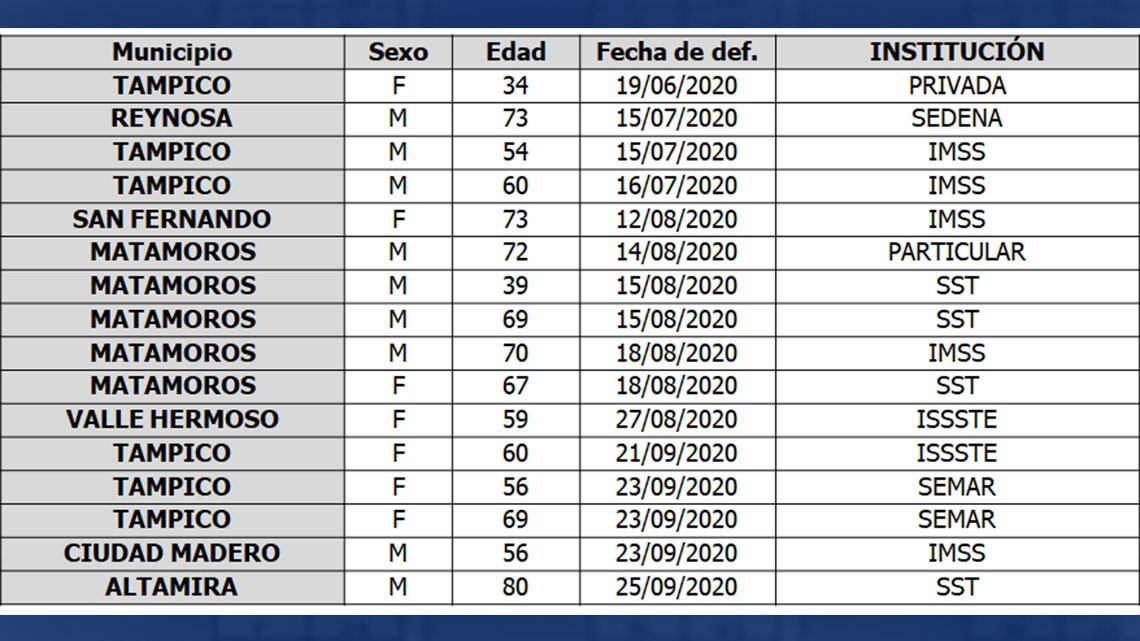 | Municipio | Sexo | Edad | Fecha de def. | INSTITUCIÓN |
|---|---|---|---|---|
| TAMPICO | F | 34 | 19/06/2020 | PRIVADA |
| REYNOSA | M | 73 | 15/07/2020 | SEDENA |
| TAMPICO | M | 54 | 15/07/2020 | IMSS |
| TAMPICO | M | 60 | 16/07/2020 | IMSS |
| SAN FERNANDO | F | 73 | 12/08/2020 | IMSS |
| MATAMOROS | M | 72 | 14/08/2020 | PARTICULAR |
| MATAMOROS | M | 39 | 15/08/2020 | SST |
| MATAMOROS | M | 69 | 15/08/2020 | SST |
| MATAMOROS | M | 70 | 18/08/2020 | IMSS |
| MATAMOROS | F | 67 | 18/08/2020 | SST |
| VALLE HERMOSO | F | 59 | 27/08/2020 | ISSSTE |
| TAMPICO | F | 60 | 21/09/2020 | ISSSTE |
| TAMPICO | F | 56 | 23/09/2020 | SEMAR |
| TAMPICO | F | 69 | 23/09/2020 | SEMAR |
| CIUDAD MADERO | M | 56 | 23/09/2020 | IMSS |
| ALTAMIRA | M | 80 | 25/09/2020 | SST |